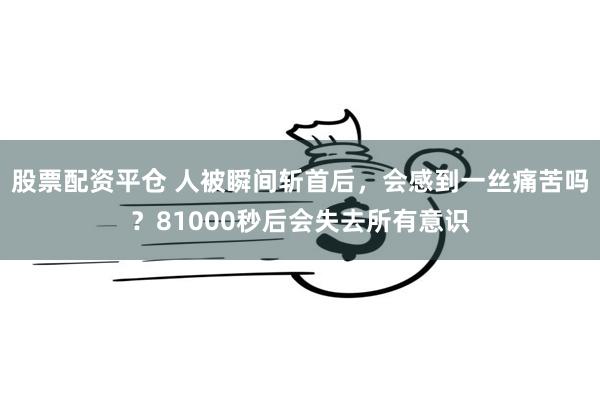 股票配资平仓 人被瞬间斩首后，会感到一丝痛苦吗？81000秒后会失去所有意识